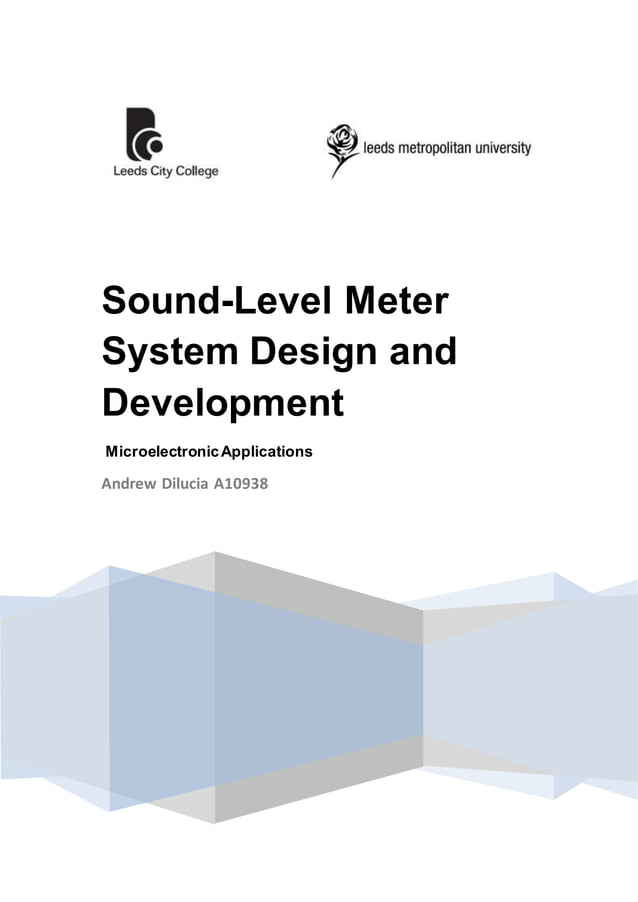 Leeds City College

leeds metropolitan university

Sound-Level Meter System Design and Development

Microelectronic Applications

Andrew Dilucia A10938